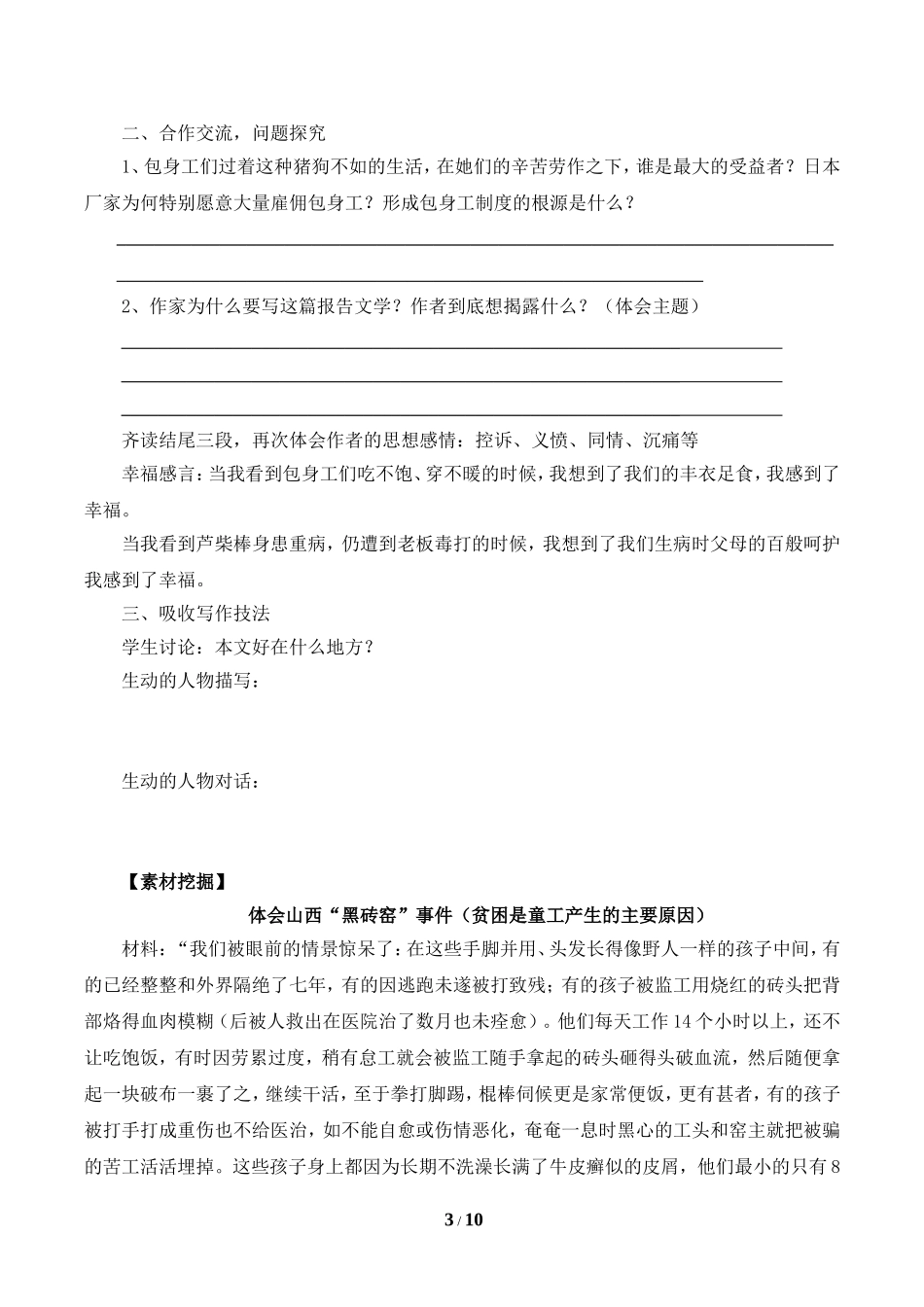 二、合作交流，问题探究

1、包身工们过着这种猪狗不如的生活，在她们的辛苦劳作之下，谁是最大的受益者？日本厂家为何特别愿意大量雇佣包身工？形成包身工制度的根源是什么？

2、作家为什么要写这篇报告文学？作者到底想揭露什么？（体会主题）

齐读结尾三段，再次体会作者的思想感情：控诉、义愤、同情、沉痛等

幸福感言：当我看到包身工们吃不饱、穿不暖的时候，我想到了我们的丰衣足食，我感到了幸福。

当我看到芦柴棒身患重病，仍遭到老板毒打的时候，我想到了我们生病时父母的百般呵护我感到了幸福。

三、吸收写作技法

学生讨论：本文好在什么地方？

生动的人物描写：

生动的人物对话：

【素材挖掘】

体会山西“黑砖窑”事件（贫困是童工产生的主要原因）

材料：“我们被眼前的情景惊呆了：在这些手脚并用、头发长得像野人一样的孩子中间，有的已经整整和外界隔绝了七年，有的因逃跑未遂被打致残；有的孩子被监工用烧红的砖头把背部烙得血肉模糊（后被人救出在医院治了数月也未痊愈）。他们每天工作 14 个小时以上，还不让吃饱饭，有时因劳累过度，稍有怠工就会被监工随手拿起的砖头砸得头破血流，然后随便拿起一块破布一裹了之，继续干活，至于拳打脚踢，棍棒伺候更是家常便饭，更有甚者，有的孩子被打手打成重伤也不给医治，如不能自愈或伤情恶化，奄奄一息时黑心的工头和窑主就把被骗的苦工活活埋掉。这些孩子身上都因为长期不洗澡长满了牛皮癣似的皮屑，他们最小的只有 8

3 / 10